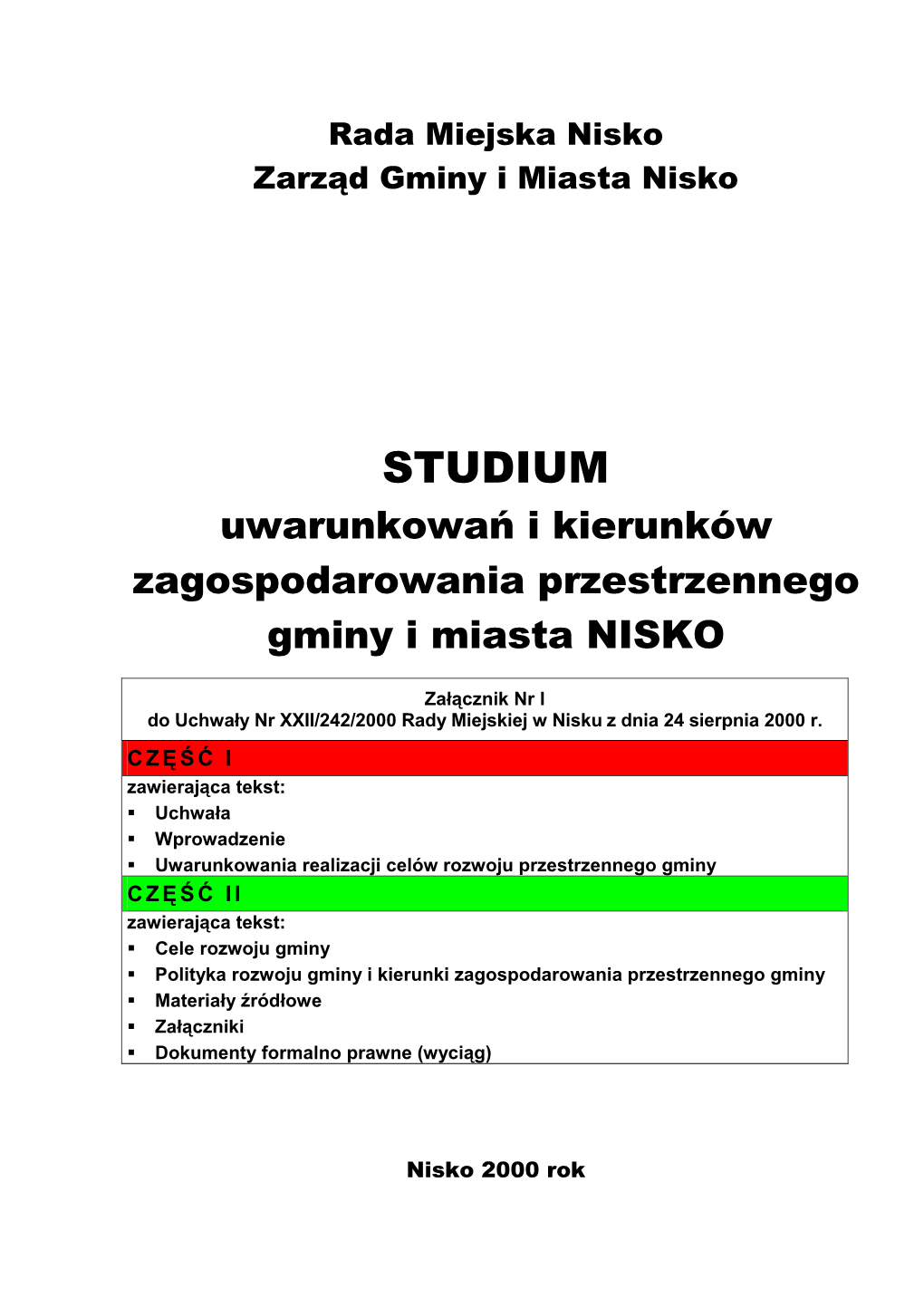 Rada Miejska Nisko
Zarząd Gminy i Miasta Nisko

STUDIUM
uwarunkowań i kierunków zagospodarowania przestrzennego gminy i miasta NISKO

Załącznik Nr I
do Uchwały Nr XXII/242/2000 Rady Miejskiej w Nisku z dnia 24 sierpnia 2000 r.

CZĘŚĆ I
zawierająca tekst:
▪ Uchwała
▪ Wprowadzenie
▪ Uwarunkowania realizacji celów rozwoju przestrzennego gminy

CZĘŚĆ II
zawierająca tekst:
▪ Cele rozwoju gminy
▪ Polityka rozwoju gminy i kierunki zagospodarowania przestrzennego gminy
▪ Materiały źródłowe
▪ Załączniki
▪ Dokumenty formalno prawne (wyciąg)

Nisko 2000 rok